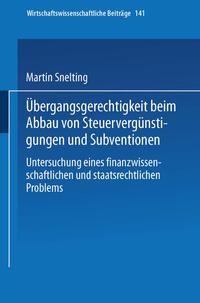 Wirtschaftswissenschaftliche Beiträge 141

Martin Snelting

Übergangsgerechtigkeit beim Abbau von Steuervergünstigungen und Subventionen

Untersuchung eines finanzwissenschaftlichen und staatsrechtlichen Problems